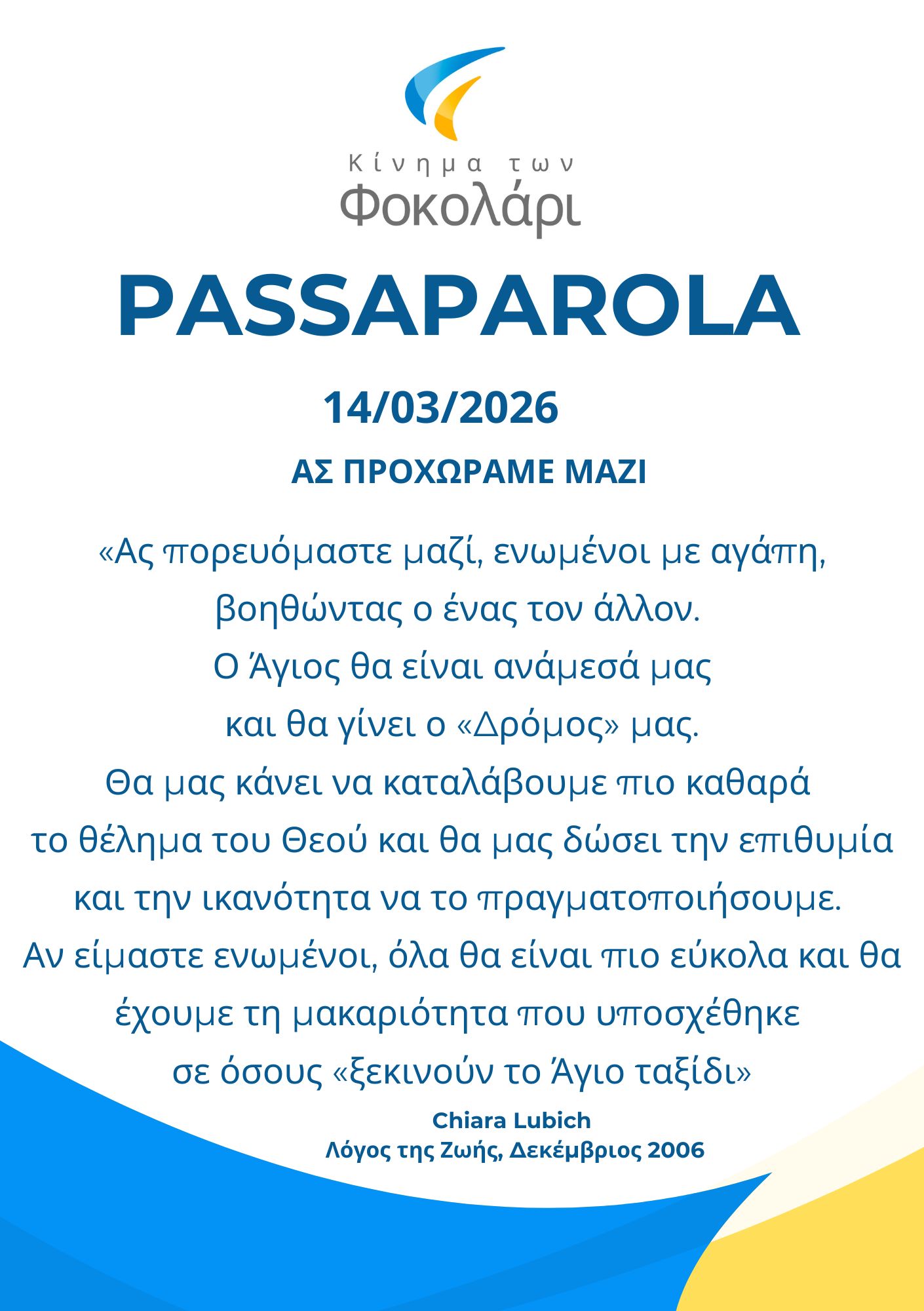 Κίνημα των
Φοκολάρι

PASSAPAROLA

14/03/2026

ΑΣ ΠΡΟΧΩΡΑΜΕ ΜΑΖΙ

«Ας πορευόμαστε μαζί, ενωμένοι με αγάπη, βοηθώντας ο ένας τον άλλον. Ο Άγιος θα είναι ανάμεσά μας και θα γίνει ο «Δρόμος» μας. Θα μας κάνει να καταλάβουμε πιο καθαρά το θέλημα του Θεού και θα μας δώσει την επιθυμία και την ικανότητα να το πραγματοποιήσουμε. Αν είμαστε ενωμένοι, όλα θα είναι πιο εύκολα και θα έχουμε τη μακαριότητα που υποσχέθηκε σε όσους «ξεκινούν το Άγιο ταξίδι»

Chiara Lubich
Λόγος της Ζωής, Δεκέμβριος 2006